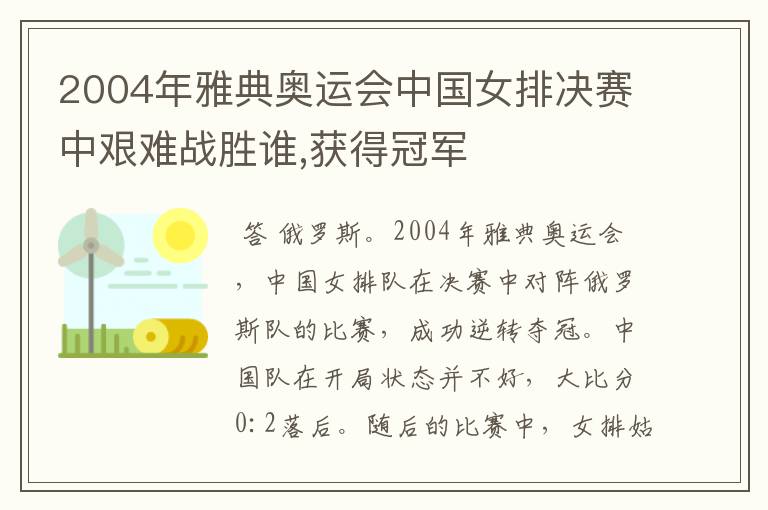 2004年雅典奥运会中国女排决赛中艰难战胜谁,获得冠军

答 俄罗斯。2004年雅典奥运会，中国女排队在决赛中对阵俄罗斯队的比赛，成功逆转夺冠。中国队在开局状态并不好，大比分0:2落后。随后的比赛中，女排姑